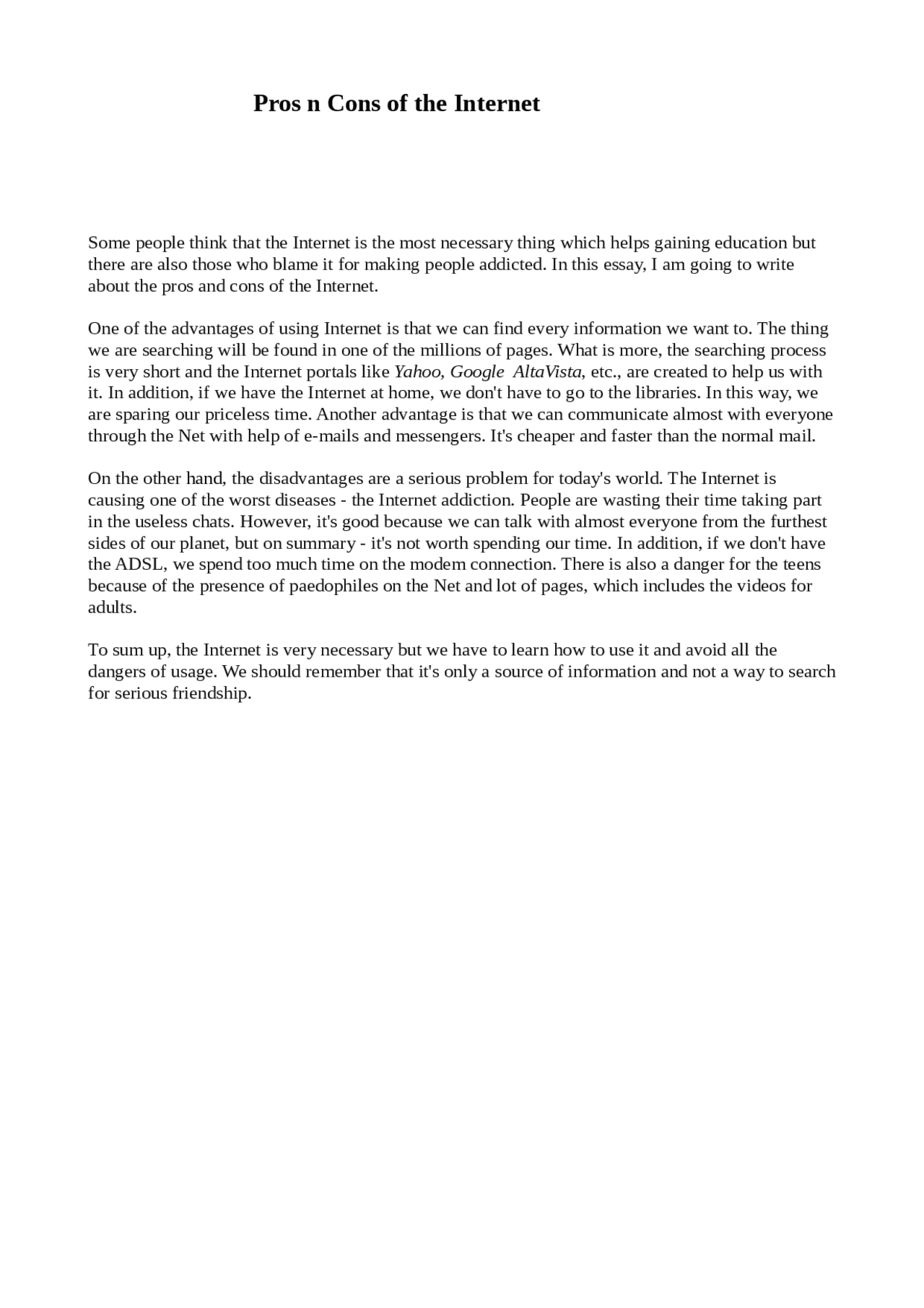 Pros n Cons of the Internet

Some people think that the Internet is the most necessary thing which helps gaining education but there are also those who blame it for making people addicted. In this essay, I am going to write about the pros and cons of the Internet.

One of the advantages of using Internet is that we can find every information we want to. The thing we are searching will be found in one of the millions of pages. What is more, the searching process is very short and the Internet portals like Yahoo, Google AltaVista, etc., are created to help us with it. In addition, if we have the Internet at home, we don't have to go to the libraries. In this way, we are sparing our priceless time. Another advantage is that we can communicate almost with everyone through the Net with help of e-mails and messengers. It's cheaper and faster than the normal mail.

On the other hand, the disadvantages are a serious problem for today's world. The Internet is causing one of the worst diseases - the Internet addiction. People are wasting their time taking part in the useless chats. However, it's good because we can talk with almost everyone from the furthest sides of our planet, but on summary - it's not worth spending our time. In addition, if we don't have the ADSL, we spend too much time on the modem connection. There is also a danger for the teens because of the presence of paedophiles on the Net and lot of pages, which includes the videos for adults.

To sum up, the Internet is very necessary but we have to learn how to use it and avoid all the dangers of usage. We should remember that it's only a source of information and not a way to search for serious friendship.